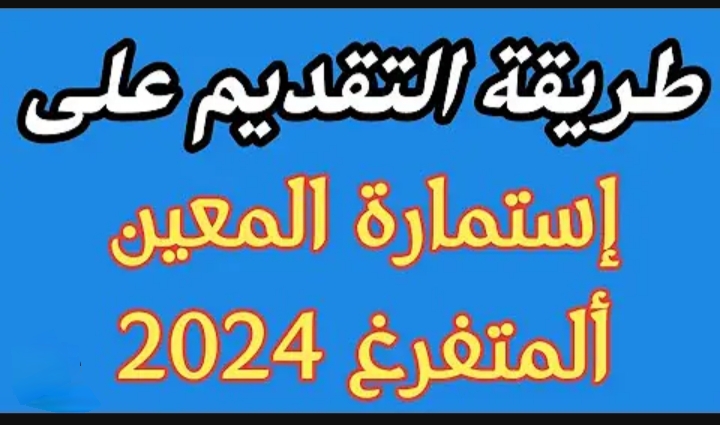 طريقة التقديم على

إستمارة المعين

ألمتفرغ 2024